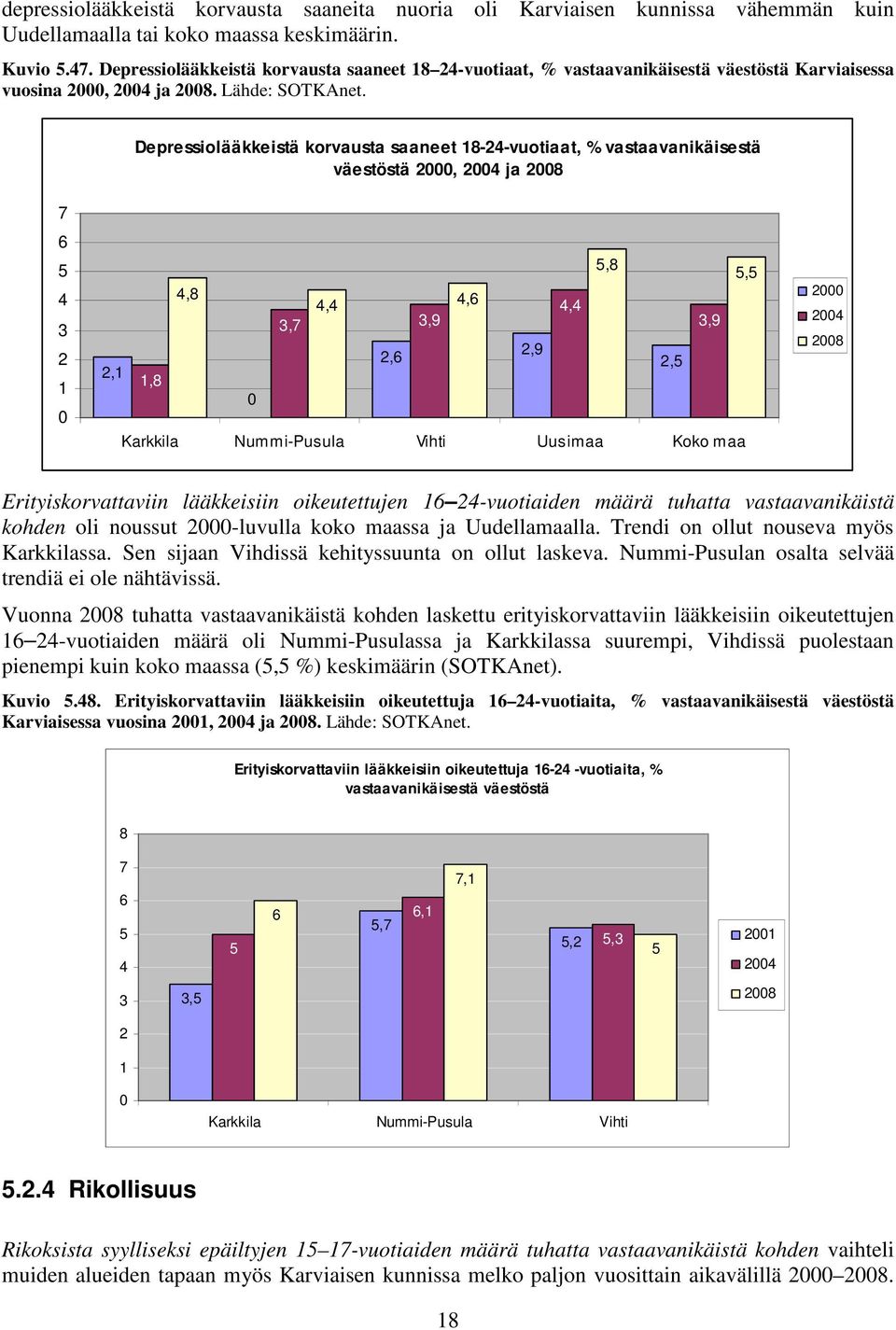 depressiolääkkeistä korvausta saaneita nuoria oli Karviaisen kunnissa vähemmän kuin Uudellamaalla tai koko maassa keskimäärin.

Kuvio 5.47. Depressiolääkkeistä korvausta saaneet 18–24-vuotiaat, % vastaavanikäisestä väestöstä Karviaisessa vuosina 2000, 2004 ja 2008. Lähde: SOTKAnet.

Depressiolääkkeistä korvausta saaneet 18-24-vuotiaat, % vastaavanikäisestä väestöstä 2000, 2004 ja 2008

7
6
5
4
3
2
1
0

2,1 1,8 4,8
0 3,7 4,4
2,6 3,9 4,6
2,9 4,4 5,8
2,5 3,9 5,5

Karkkila Nummi-Pusula Vihti Uusimaa Koko maa

2000
2004
2008

Erityiskorvattaviin lääkkeisiin oikeutettujen 16–24-vuotiaiden määrä tuhatta vastaavanikäistä kohden oli noussut 2000-luvulla koko maassa ja Uudellamaalla. Trendi on ollut nouseva myös Karkkilassa. Sen sijaan Vihdissä kehityssuunta on ollut laskeva. Nummi-Pusulan osalta selvää trendiä ei ole nähtävissä.

Vuonna 2008 tuhatta vastaavanikäistä kohden laskettu erityiskorvattaviin lääkkeisiin oikeutettujen 16–24-vuotiaiden määrä oli Nummi-Pusulassa ja Karkkilassa suurempi, Vihdissä puolestaan pienempi kuin koko maassa (5,5 %) keskimäärin (SOTKAnet).

Kuvio 5.48. Erityiskorvattaviin lääkkeisiin oikeutettuja 16–24-vuotiaita, % vastaavanikäisestä väestöstä Karviaisessa vuosina 2001, 2004 ja 2008. Lähde: SOTKAnet.

Erityiskorvattaviin lääkkeisiin oikeutettuja 16-24 -vuotiaita, % vastaavanikäisestä väestöstä

8
7
6
5
4
3
2
1
0

3,5 5 6
5,7 6,1 7,1
5,2 5,3 5

Karkkila Nummi-Pusula Vihti

2001
2004
2008

5.2.4 Rikollisuus

Rikoksista syylliseksi epäiltyjen 15–17-vuotiaiden määrä tuhatta vastaavanikäistä kohden vaihteli muiden alueiden tapaan myös Karviaisen kunnissa melko paljon vuosittain aikavälillä 2000–2008.

18